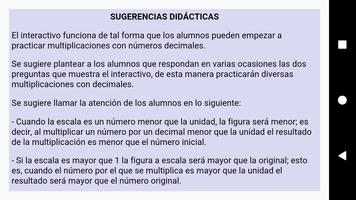 SUGERENCIAS DIDÁCTICAS

El interactivo funciona de tal forma que los alumnos pueden empezar a practicar multiplicaciones con números decimales.

Se sugiere plantear a los alumnos que respondan en varias ocasiones las dos preguntas que muestra el interactivo, de esta manera practicarán diversas multiplicaciones con decimales.

Se sugiere llamar la atención de los alumnos en lo siguiente:

- Cuando la escala es un número menor que la unidad, la figura será menor; es decir, al multiplicar un número por un decimal menor que la unidad el resultado de la multiplicación es menor que el número inicial.

- Si la escala es mayor que 1 la figura a escala será mayor que la original; esto es, cuando el número por el que se multiplica es mayor que la unidad el resultado será mayor que el número original.